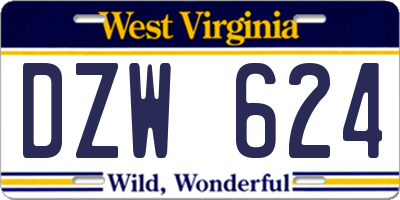 West Virginia

DZW 624

Wild, Wonderful